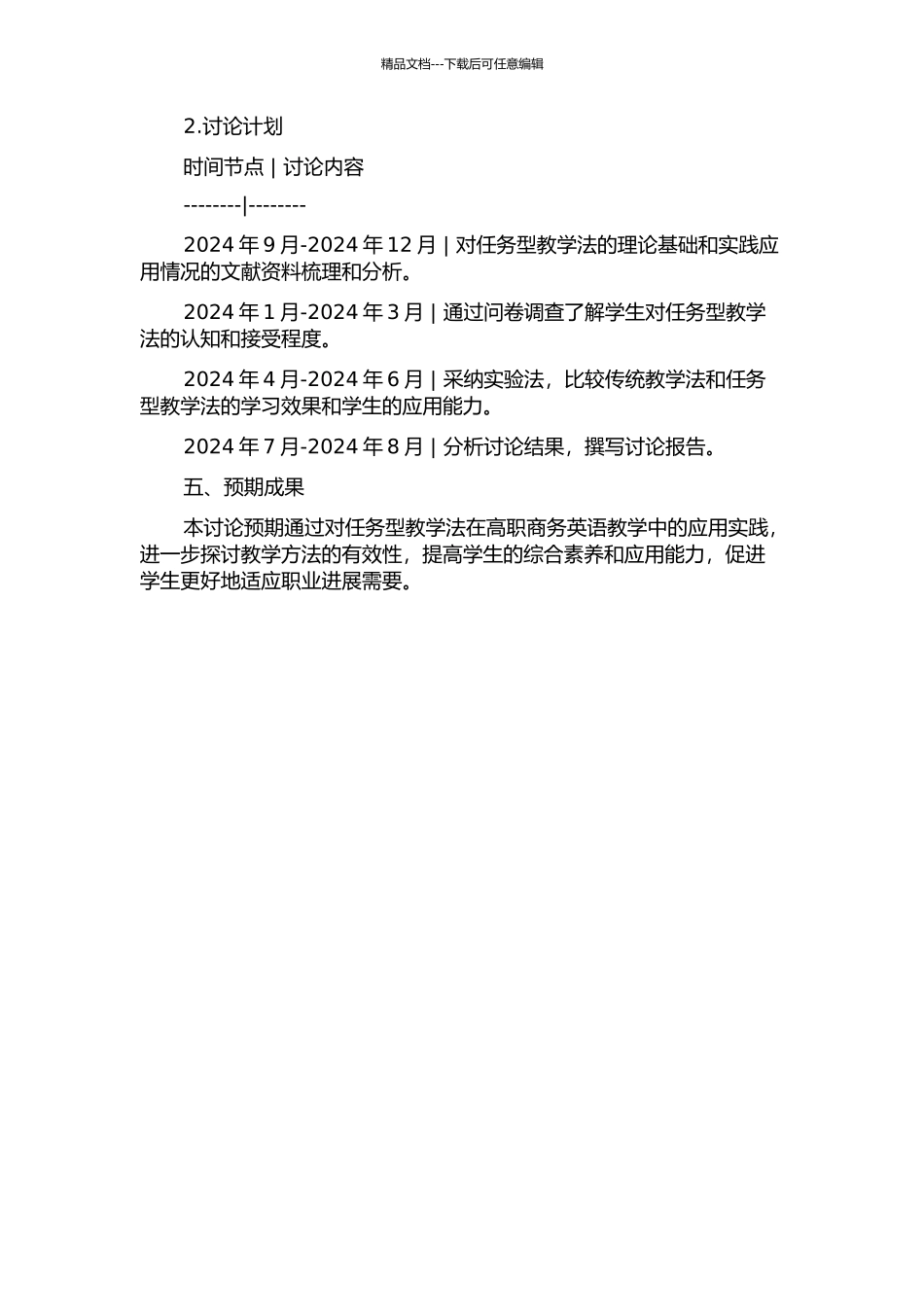 精品文档---下载后可任意编辑

2.讨论计划

时间节点 | 讨论内容

--------|--------

2024 年 9 月-2024 年 12 月 | 对任务型教学法的理论基础和实践应用情况的文献资料梳理和分析。

2024 年 1 月-2024 年 3 月 | 通过问卷调查了解学生对任务型教学法的认知和接受程度。

2024 年 4 月-2024 年 6 月 | 采纳实验法，比较传统教学法和任务型教学法的学习效果和学生的应用能力。

2024 年 7 月-2024 年 8 月 | 分析讨论结果，撰写讨论报告。

五、预期成果

本讨论预期通过对任务型教学法在高职商务英语教学中的应用实践，进一步探讨教学方法的有效性，提高学生的综合素养和应用能力，促进学生更好地适应职业进展需要。